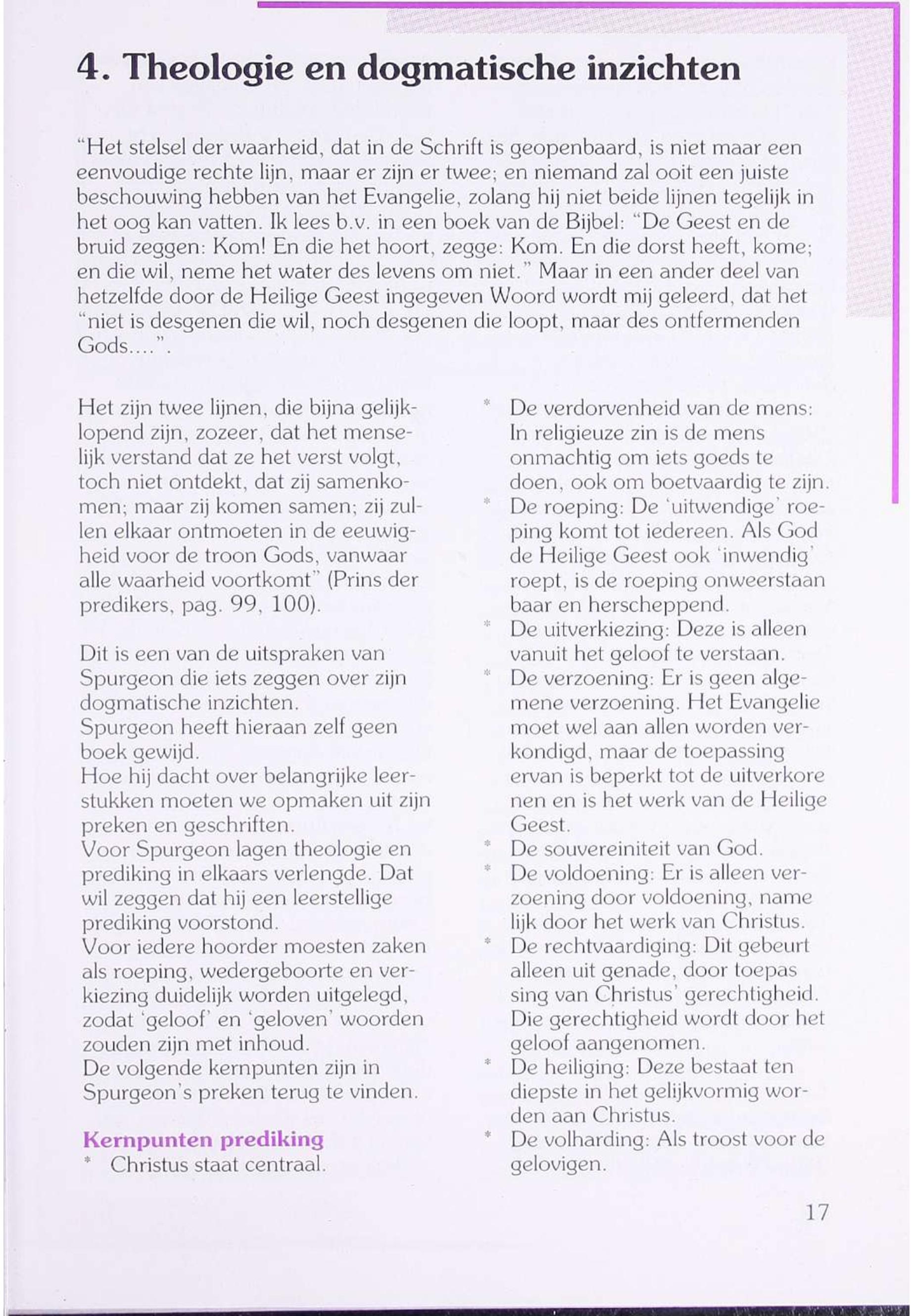 4. Theologie en dogmatische inzichten

"Het stelsel der waarheid, dat in de Schrift is geopenbaard, is niet maar een eenvoudige rechte lijn, maar er zijn er twee; en niemand zal ooit een juiste beschouwing hebben van het Evangelie, zolang hij niet beide lijnen tegelijk in het oog kan vatten. Ik lees b.v. in een boek van de Bijbel: "De Geest en de bruid zeggen: Kom! En die het hoort, zegge: Kom. En die dorst heeft, kome; en die wil, neme het water des levens om niet." Maar in een ander deel van hetzelfde door de Heilige Geest ingegeven Woord wordt mij geleerd, dat het "niet is desgenen die wil, noch desgenen die loopt, maar des ontfermenden Gods....".

Het zijn twee lijnen, die bijna gelijklopend zijn, zozeer, dat het menselijk verstand dat ze het verst volgt, toch niet ontdekt, dat zij samenkomen; maar zij komen samen; zij zullen elkaar ontmoeten in de eeuwigheid voor de troon Gods, vanwaar alle waarheid voortkomt" (Prins der predikers, pag. 99, 100).

Dit is een van de uitspraken van Spurgeon die iets zeggen over zijn dogmatische inzichten.
Spurgeon heeft hieraan zelf geen boek gewijd.
Hoe hij dacht over belangrijke leerstukken moeten we opmaken uit zijn preken en geschriften.
Voor Spurgeon lagen theologie en prediking in elkaars verlengde. Dat wil zeggen dat hij een leerstellige prediking voorstond.
Voor iedere hoorder moesten zaken als roeping, wedergeboorte en verkiezing duidelijk worden uitgelegd, zodat 'geloof' en 'geloven' woorden zouden zijn met inhoud.
De volgende kernpunten zijn in Spurgeon's preken terug te vinden.

Kernpunten prediking
* Christus staat centraal.
* De verdorvenheid van de mens: In religieuze zin is de mens onmachtig om iets goeds te doen, ook om boetvaardig te zijn.
* De roeping: De 'uitwendige' roeping komt tot iedereen. Als God de Heilige Geest ook 'inwendig' roept, is de roeping onweerstaan baar en herscheppend.
* De uitverkiezing: Deze is alleen vanuit het geloof te verstaan.
* De verzoening: Er is geen algemene verzoening. Het Evangelie moet wel aan allen worden verkondigd, maar de toepassing ervan is beperkt tot de uitverkore nen en is het werk van de Heilige Geest.
* De souvereiniteit van God.
* De voldoening: Er is alleen verzoening door voldoening, name lijk door het werk van Christus.
* De rechtvaardiging: Dit gebeurt alleen uit genade, door toepas sing van Christus' gerechtigheid. Die gerechtigheid wordt door het geloof aangenomen.
* De heiliging: Deze bestaat ten diepste in het gelijkvormig worden aan Christus.
* De volharding: Als troost voor de gelovigen.

17